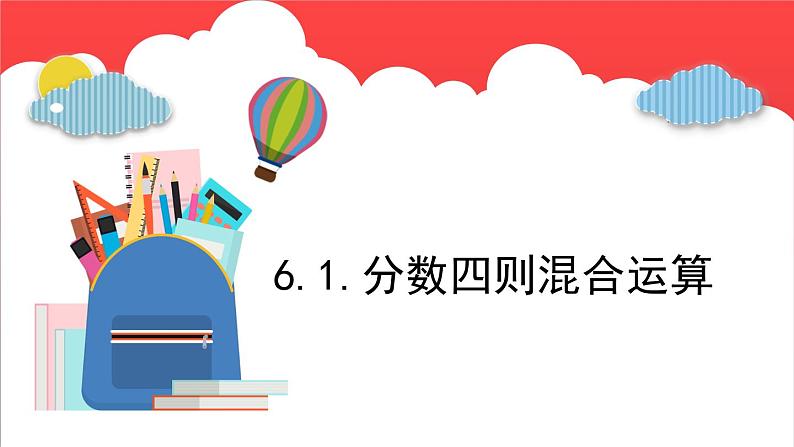 6.1.分数四则混合运算